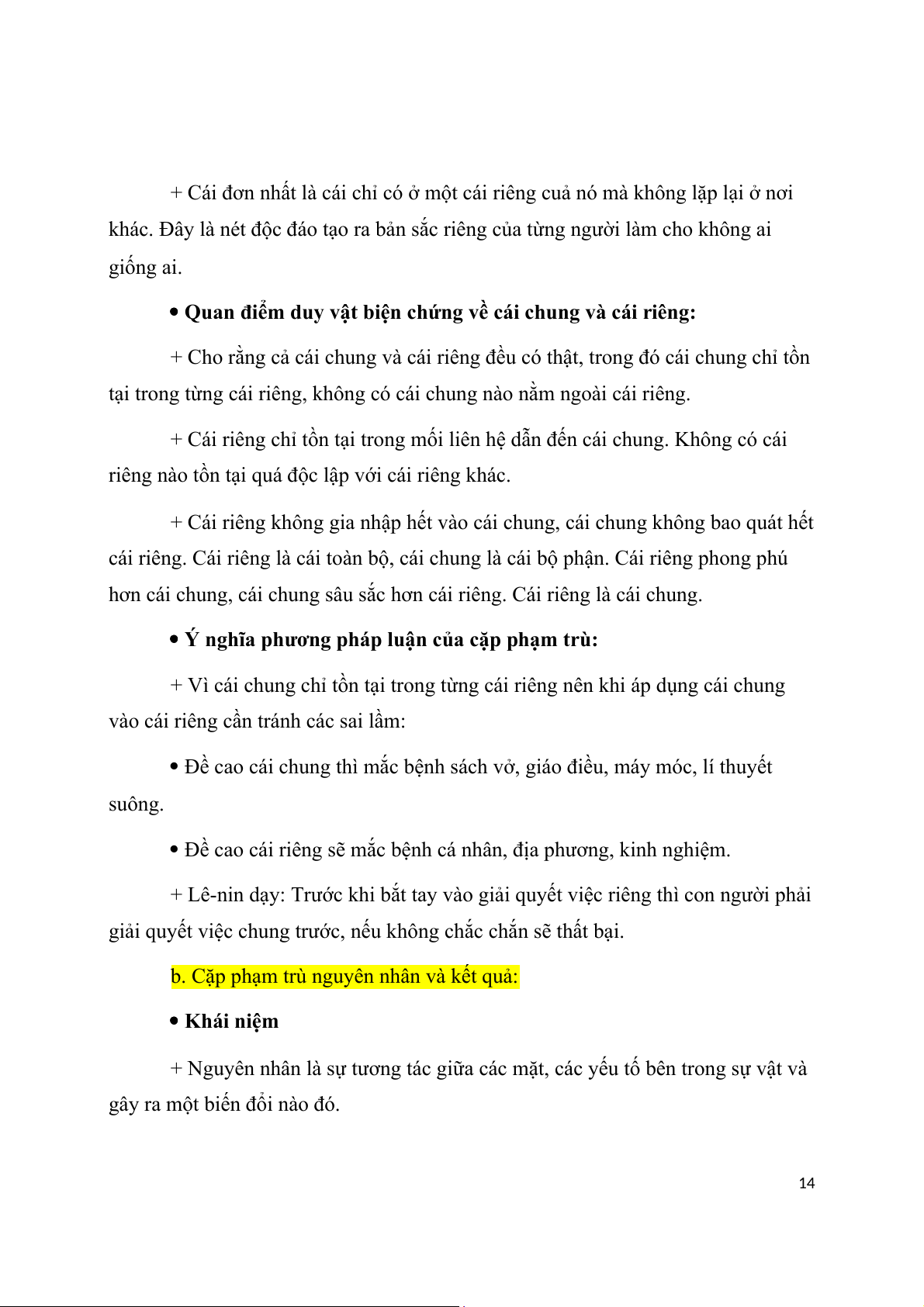 + Cái đơn nhất là cái chỉ có ở một cái riêng cuả nó mà không lặp lại ở nơi khác. Đây là nét độc đáo tạo ra bản sắc riêng của từng người làm cho không ai giống ai.

• Quan điểm duy vật biện chứng về cái chung và cái riêng:

+ Cho rằng cả cái chung và cái riêng đều có thật, trong đó cái chung chỉ tồn tại trong từng cái riêng, không có cái chung nào nằm ngoài cái riêng.

+ Cái riêng chỉ tồn tại trong mối liên hệ dẫn đến cái chung. Không có cái riêng nào tồn tại quá độc lập với cái riêng khác.

+ Cái riêng không gia nhập hết vào cái chung, cái chung không bao quát hết cái riêng. Cái riêng là cái toàn bộ, cái chung là cái bộ phận. Cái riêng phong phú hơn cái chung, cái chung sâu sắc hơn cái riêng. Cái riêng là cái chung.

• Ý nghĩa phương pháp luận của cặp phạm trù:

+ Vì cái chung chỉ tồn tại trong từng cái riêng nên khi áp dụng cái chung vào cái riêng cần tránh các sai lầm:

• Đề cao cái chung thì mắc bệnh sách vở, giáo điều, máy móc, lí thuyết suông.

• Đề cao cái riêng sẽ mắc bệnh cá nhân, địa phương, kinh nghiệm.

+ Lê-nin dạy: Trước khi bắt tay vào giải quyết việc riêng thì con người phải giải quyết việc chung trước, nếu không chắc chắn sẽ thất bại.

b. Cặp phạm trù nguyên nhân và kết quả:

• Khái niệm

+ Nguyên nhân là sự tương tác giữa các mặt, các yếu tố bên trong sự vật và gây ra một biến đổi nào đó.

14